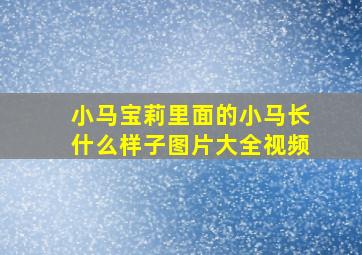 小马宝莉里面的小马长什么样子图片大全视频